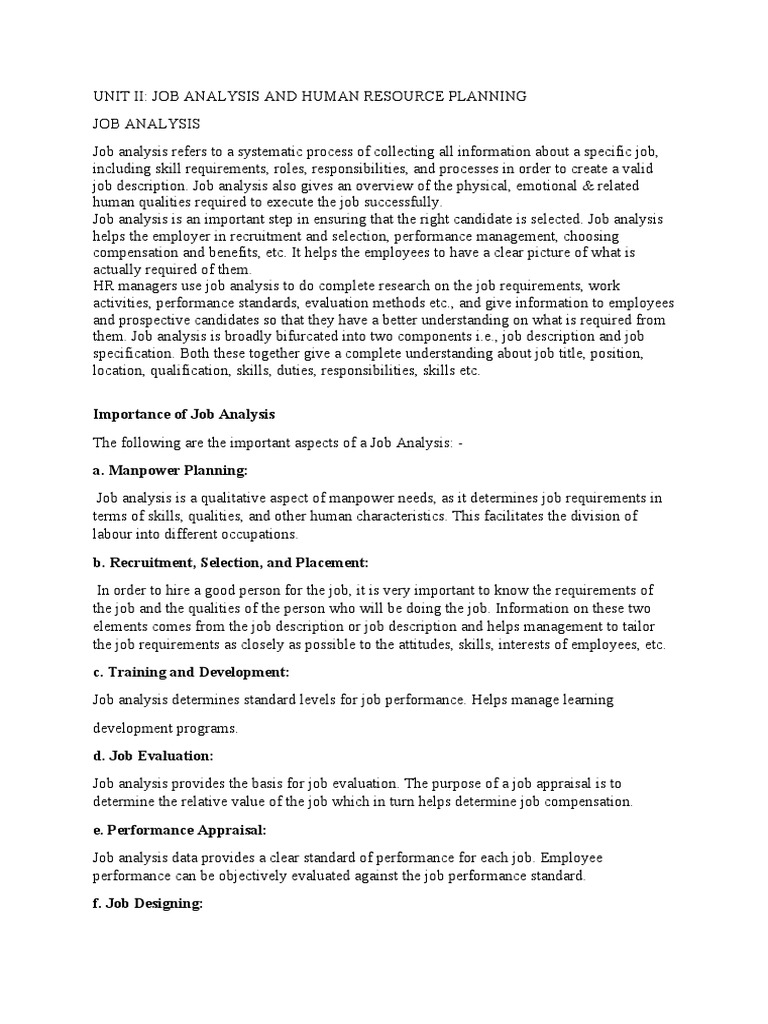 UNIT II: JOB ANALYSIS AND HUMAN RESOURCE PLANNING

JOB ANALYSIS

Job analysis refers to a systematic process of collecting all information about a specific job, including skill requirements, roles, responsibilities, and processes in order to create a valid job description. Job analysis also gives an overview of the physical, emotional & related human qualities required to execute the job successfully.
Job analysis is an important step in ensuring that the right candidate is selected. Job analysis helps the employer in recruitment and selection, performance management, choosing compensation and benefits, etc. It helps the employees to have a clear picture of what is actually required of them.
HR managers use job analysis to do complete research on the job requirements, work activities, performance standards, evaluation methods etc., and give information to employees and prospective candidates so that they have a better understanding on what is required from them. Job analysis is broadly bifurcated into two components i.e., job description and job specification. Both these together give a complete understanding about job title, position, location, qualification, skills, duties, responsibilities, skills etc.

Importance of Job Analysis

The following are the important aspects of a Job Analysis: -

a. Manpower Planning:

Job analysis is a qualitative aspect of manpower needs, as it determines job requirements in terms of skills, qualities, and other human characteristics. This facilitates the division of labour into different occupations.

b. Recruitment, Selection, and Placement:

In order to hire a good person for the job, it is very important to know the requirements of the job and the qualities of the person who will be doing the job. Information on these two elements comes from the job description or job description and helps management to tailor the job requirements as closely as possible to the attitudes, skills, interests of employees, etc.

c. Training and Development:

Job analysis determines standard levels for job performance. Helps manage learning

development programs.

d. Job Evaluation:

Job analysis provides the basis for job evaluation. The purpose of a job appraisal is to determine the relative value of the job which in turn helps determine job compensation.

e. Performance Appraisal:

Job analysis data provides a clear standard of performance for each job. Employee performance can be objectively evaluated against the job performance standard.

f. Job Designing: